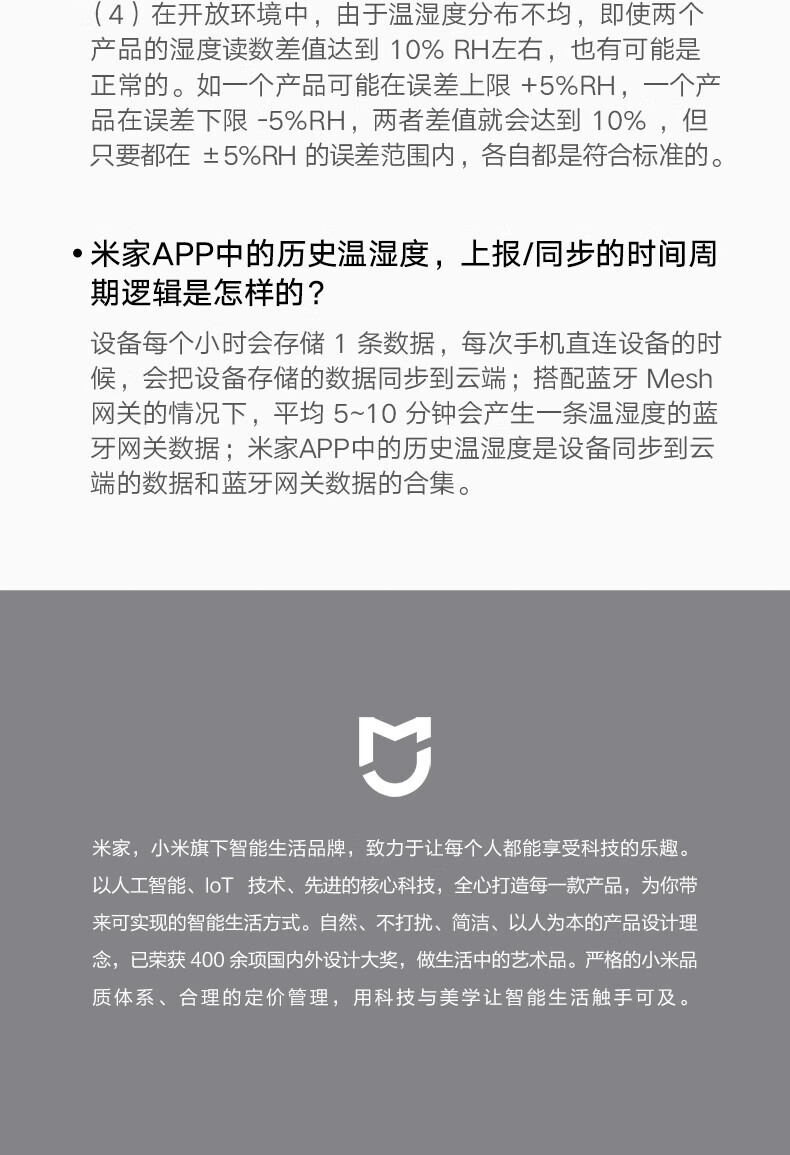 （4）在开放环境中，由于温湿度分布不均，即使两个产品的湿度读数差值达到 10% RH左右，也有可能是正常的。如一个产品可能在误差上限 +5%RH，一个产品在误差下限 -5%RH，两者差值就会达到 10% ，但只要都在 ±5%RH 的误差范围内，各自都是符合标准的。

• 米家APP中的历史温湿度，上报/同步的时间周期逻辑是怎样的？

设备每个小时会存储 1 条数据，每次手机直连设备的时候，会把设备存储的数据同步到云端；搭配蓝牙 Mesh 网关的情况下，平均 5~10 分钟会产生一条温湿度的蓝牙网关数据；米家APP中的历史温湿度是设备同步到云端的数据和蓝牙网关数据的合集。

米家，小米旗下智能生活品牌，致力于让每个人都能享受科技的乐趣。以人工智能、IoT 技术、先进的核心科技，全心打造每一款产品，为你带来可实现的智能生活方式。自然、不打扰、简洁、以人为本的产品设计理念，已荣获 400 余项国内外设计大奖，做生活中的艺术品。严格的小米品质体系、合理的定价管理，用科技与美学让智能生活触手可及。